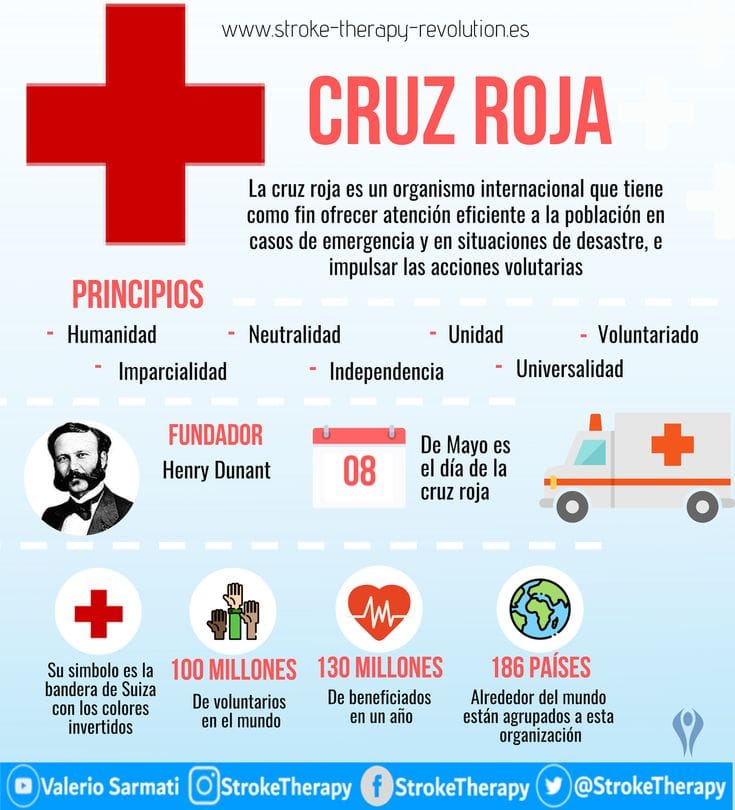 www.stroke-therapy-revolution.es

CRUZ ROJA

La cruz roja es un organismo internacional que tiene como fin ofrecer atención eficiente a la población en casos de emergencia y en situaciones de desastre, e impulsar las acciones volutarias

PRINCIPIOS

- Humanidad - Neutralidad - Unidad - Voluntariado
- Imparcialidad - Independencia - Universalidad

FUNDADOR
Henry Dunant

08

De Mayo es el día de la cruz roja

Su simbolo es la bandera de Suiza con los colores invertidos

100 MILLONES
De voluntarios en el mundo

130 MILLONES
De beneficiados en un año

186 PAÍSES
Alrededor del mundo están agrupados a esta organización

Valerio Sarmati StrokeTherapy StrokeTherapy @StrokeTherapy